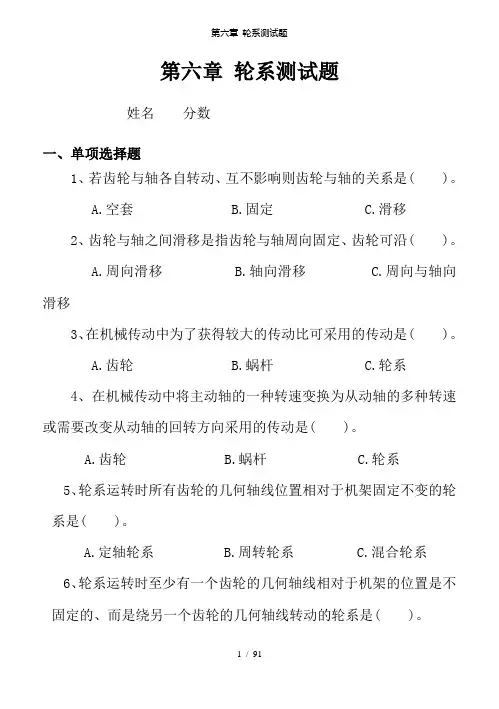 第六章 轮系测试题

第六章 轮系测试题

姓名 分数

一、单项选择题

1、若齿轮与轴各自转动、互不影响则齿轮与轴的关系是（ ）。

A.空套 B.固定 C.滑移

2、齿轮与轴之间滑移是指齿轮与轴周向固定、齿轮可沿（ ）。

A.周向滑移 B.轴向滑移 C.周向与轴向滑移

3、在机械传动中为了获得较大的传动比可采用的传动是（ ）。

A.齿轮 B.蜗杆 C.轮系

4、在机械传动中将主动轴的一种转速变换为从动轴的多种转速或需要改变从动轴的回转方向采用的传动是（ ）。

A.齿轮 B.蜗杆 C.轮系

5、轮系运转时所有齿轮的几何轴线位置相对于机架固定不变的轮系是（ ）。

A.定轴轮系 B.周转轮系 C.混合轮系

6、轮系运转时至少有一个齿轮的几何轴线相对于机架的位置是不固定的、而是绕另一个齿轮的几何轴线转动的轮系是（ ）。

1 / 91